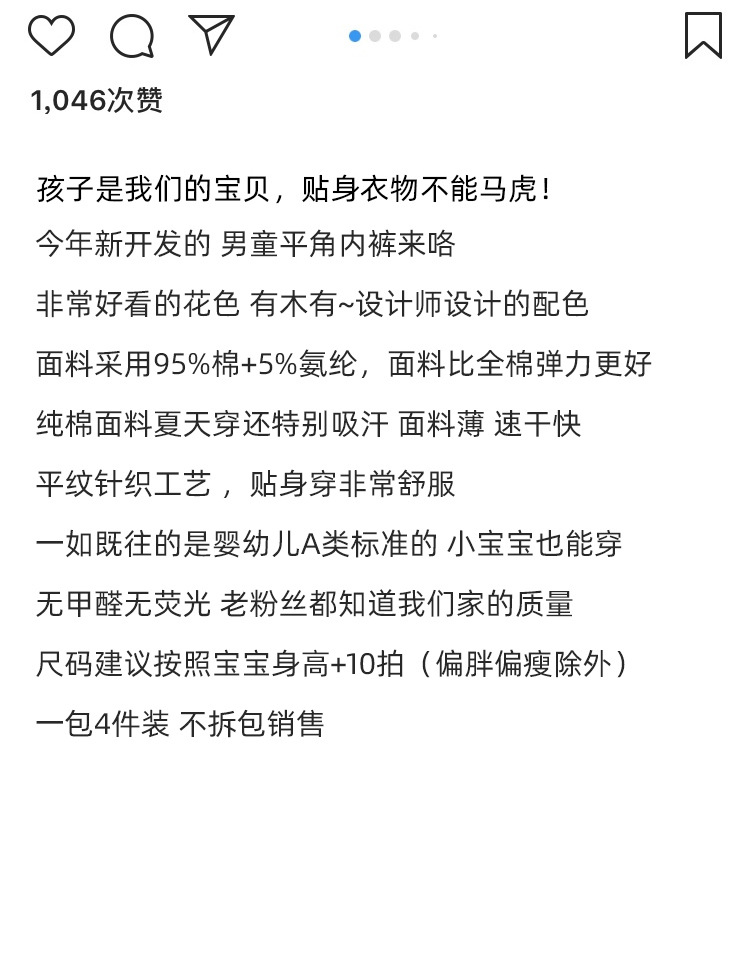 1,046次赞

孩子是我们的宝贝，贴身衣物不能马虎！

今年新开发的 男童平角内裤来咯

非常好看的花色 有木有~设计师设计的配色

面料采用95%棉+5%氨纶，面料比全棉弹力更好

纯棉面料夏天穿还特别吸汗 面料薄 速干快

平纹针织工艺，贴身穿非常舒服

一如既往的是婴幼儿A类标准的 小宝宝也能穿

无甲醛无荧光 老粉丝都知道我们家的质量

尺码建议按照宝宝身高+10拍（偏胖偏瘦除外）

一包4件装 不拆包销售